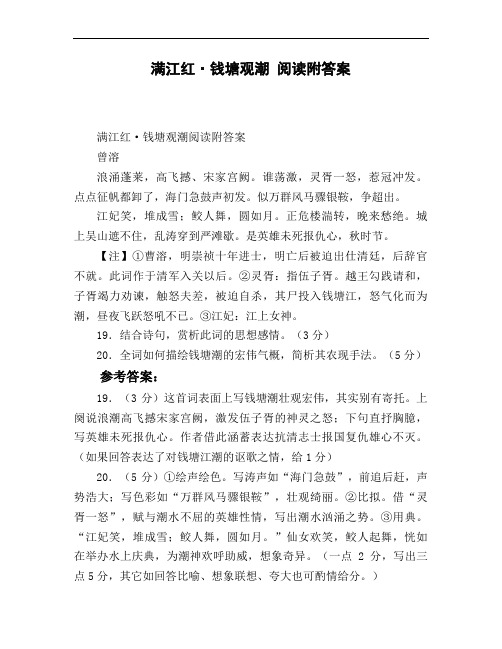 满江红·钱塘观潮 阅读附答案

满江红·钱塘观潮阅读附答案

曾溶

浪涌蓬莱，高飞撼、宋家宫阙。谁荡激，灵胥一怒，惹冠冲发。点点征帆都卸了，海门急鼓声初发。似万群风马骤银鞍，争超出。

江妃笑，堆成雪；鲛人舞，圆如月。正危楼湍转，晚来愁绝。城上吴山遮不住，乱涛穿到严滩歇。是英雄未死报仇心，秋时节。

【注】①曹溶，明崇祯十年进士，明亡后被迫出仕清廷，后辞官不就。此词作于清军入关以后。②灵胥：指伍子胥。越王勾践请和，子胥竭力劝谏，触怒夫差，被迫自杀，其尸投入钱塘江，怒气化而为潮，昼夜飞跃怒吼不已。③江妃：江上女神。

19．结合诗句，赏析此词的思想感情。（3分）

20．全词如何描绘钱塘潮的宏伟气概，简析其表现手法。（5分）

参考答案：

19．（3分）这首词表面上写钱塘潮壮观宏伟，其实别有寄托。上阕说浪潮高飞撼宋家宫阙，激发伍子胥的神灵之怒；下句直抒胸臆，写英雄未死报仇心。作者借此涵蓄表达抗清志士报国复仇雄心不灭。（如果回答表达了对钱塘江潮的讴歌之情，给1分）

20．（5分）①绘声绘色。写涛声如“海门急鼓”，前追后赶，声势浩大；写色彩如“万群风马骤银鞍”，壮观绮丽。②比拟。借“灵胥一怒”，赋与潮水不屈的英雄性情，写出潮水汹涌之势。③用典。“江妃笑，堆成雪；鲛人舞，圆如月。”仙女欢笑，鲛人起舞，恍如在举办水上庆典，为潮神欢呼助威，想象奇异。（一点 2 分，写出三点5分，其它如回答比喻、想象联想、夸大也可酌情给分。）